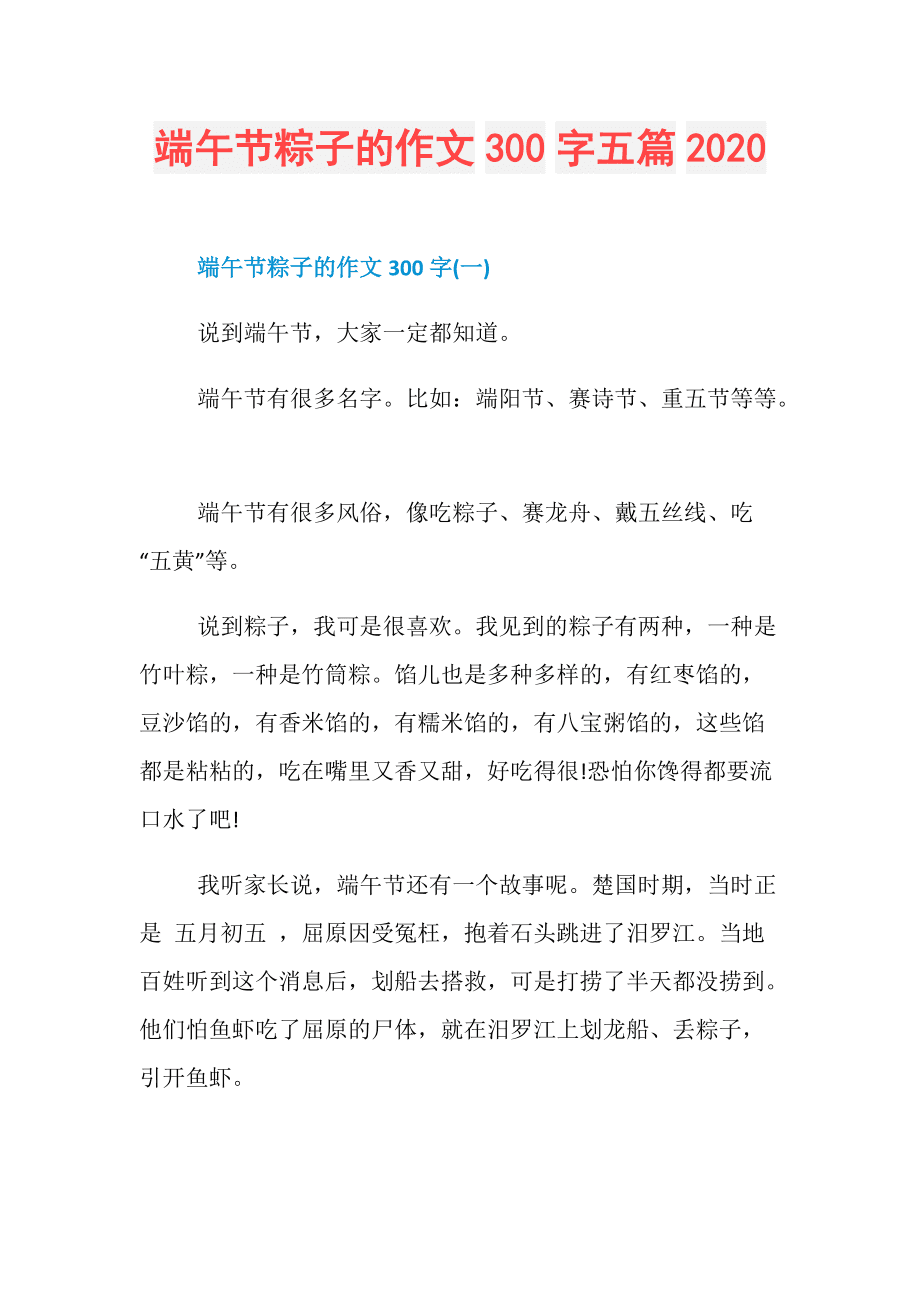 端午节粽子的作文 300 字五篇 2020

端午节粽子的作文 300 字(一)

说到端午节，大家一定都知道。

端午节有很多名字。比如：端阳节、赛诗节、重五节等等。

端午节有很多风俗，像吃粽子、赛龙舟、戴五丝线、吃“五黄”等。

说到粽子，我可是很喜欢。我见到的粽子有两种，一种是竹叶粽，一种是竹筒粽。馅儿也是多种多样的，有红枣馅的，豆沙馅的，有香米馅的，有糯米馅的，有八宝粥馅的，这些馅都是粘粘的，吃在嘴里又香又甜，好吃得很!恐怕你馋得都要流口水了吧!

我听家长说，端午节还有一个故事呢。楚国时期，当时正是 五月初五 ，屈原因受冤枉，抱着石头跳进了汨罗江。当地百姓听到这个消息后，划船去搭救，可是打捞了半天都没捞到。他们怕鱼虾吃了屈原的尸体，就在汨罗江上划龙船、丢粽子，引开鱼虾。